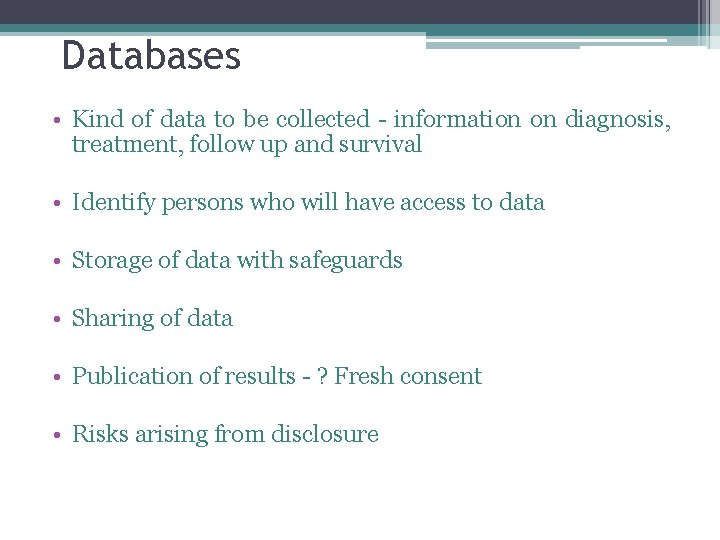 Databases

• Kind of data to be collected - information on diagnosis, treatment, follow up and survival

• Identify persons who will have access to data

• Storage of data with safeguards

• Sharing of data

• Publication of results - ? Fresh consent

• Risks arising from disclosure